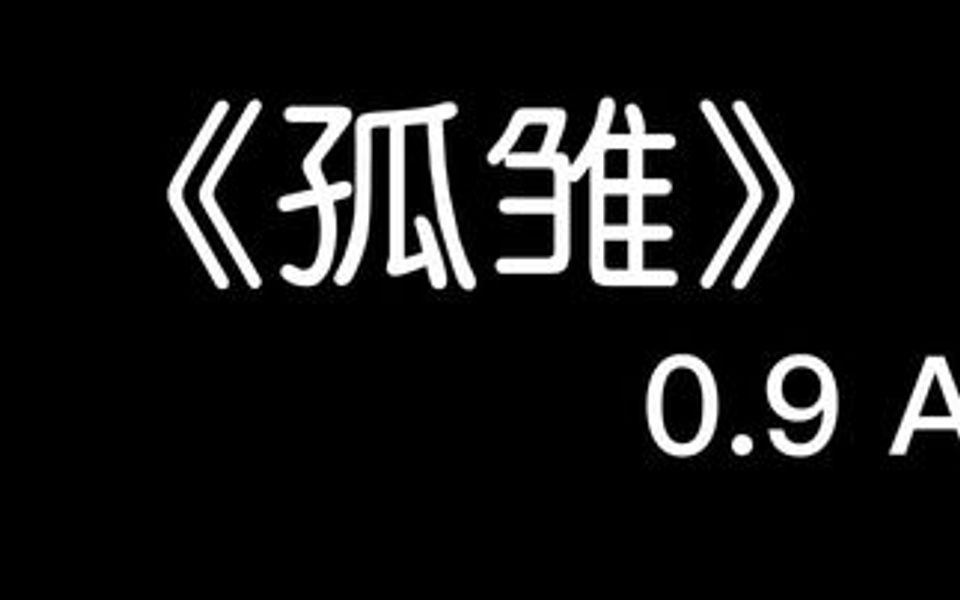 《孤雏》

0.9 A